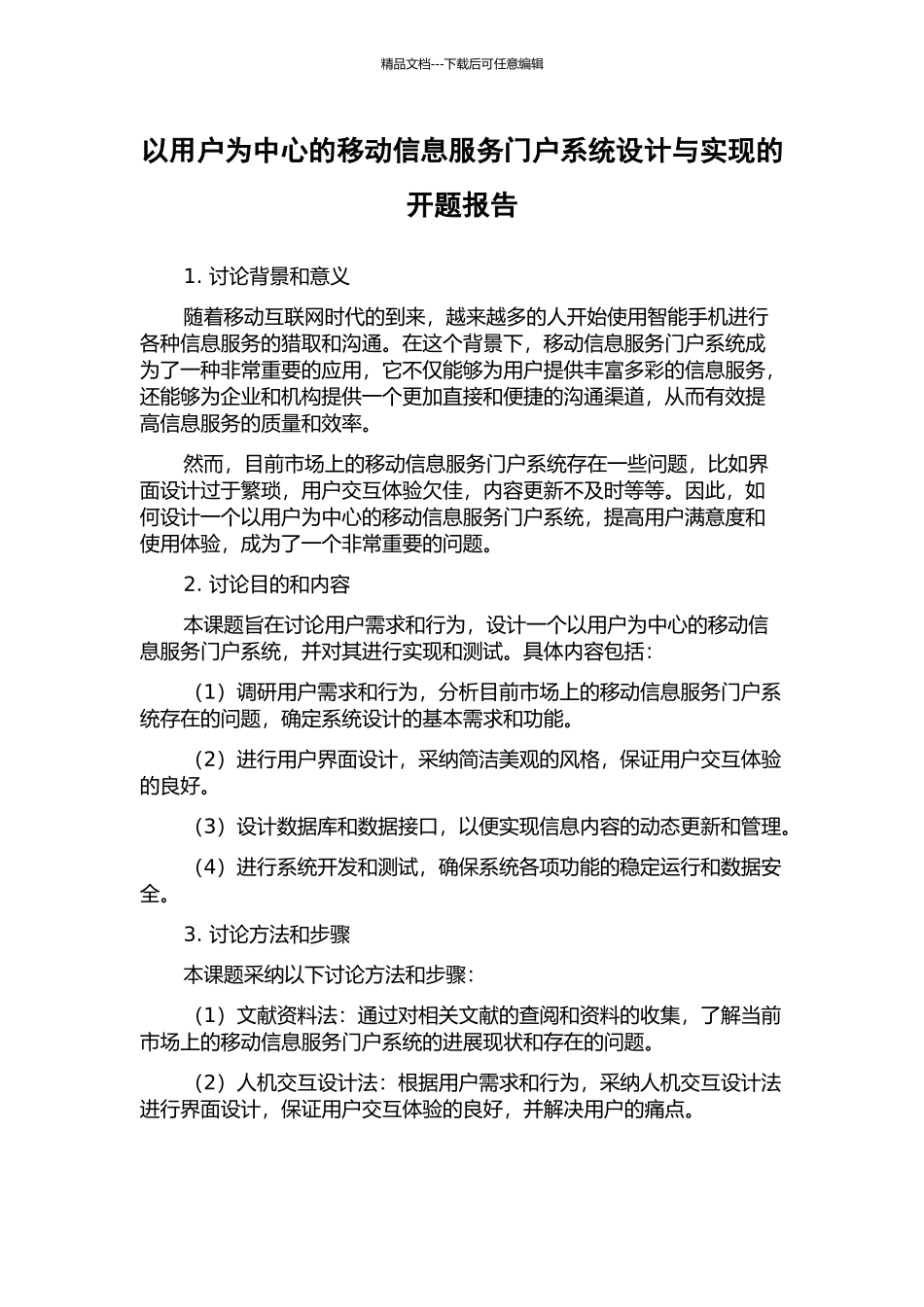 精品文档---下载后可任意编辑

以用户为中心的移动信息服务门户系统设计与实现的开题报告

1. 讨论背景和意义

随着移动互联网时代的到来，越来越多的人开始使用智能手机进行各种信息服务的猎取和沟通。在这个背景下，移动信息服务门户系统成为了一种非常重要的应用，它不仅能够为用户提供丰富多彩的信息服务，还能够为企业和机构提供一个更加直接和便捷的沟通渠道，从而有效提高信息服务的质量和效率。

然而，目前市场上的移动信息服务门户系统存在一些问题，比如界面设计过于繁琐，用户交互体验欠佳，内容更新不及时等等。因此，如何设计一个以用户为中心的移动信息服务门户系统，提高用户满意度和使用体验，成为了一个非常重要的问题。

2. 讨论目的和内容

本课题旨在讨论用户需求和行为，设计一个以用户为中心的移动信息服务门户系统，并对其进行实现和测试。具体内容包括：

（1）调研用户需求和行为，分析目前市场上的移动信息服务门户系统存在的问题，确定系统设计的基本需求和功能。

（2）进行用户界面设计，采纳简洁美观的风格，保证用户交互体验的良好。

（3）设计数据库和数据接口，以便实现信息内容的动态更新和管理。

（4）进行系统开发和测试，确保系统各项功能的稳定运行和数据安全。

3. 讨论方法和步骤

本课题采纳以下讨论方法和步骤：

（1）文献资料法：通过对相关文献的查阅和资料的收集，了解当前市场上的移动信息服务门户系统的进展现状和存在的问题。

（2）人机交互设计法：根据用户需求和行为，采纳人机交互设计法进行界面设计，保证用户交互体验的良好，并解决用户的痛点。